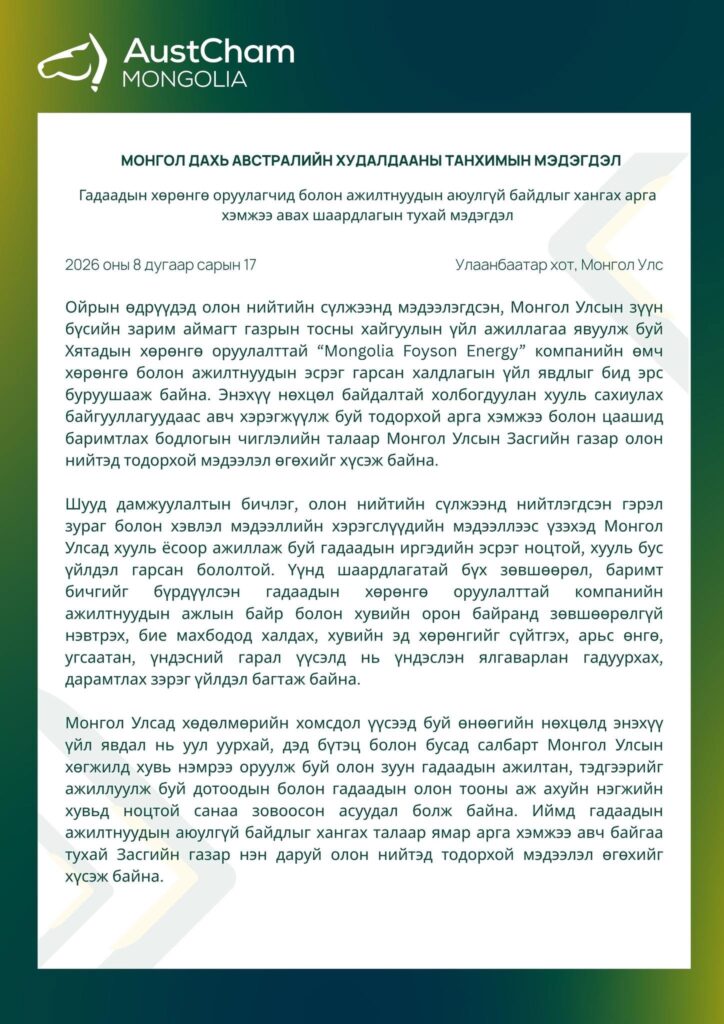 AustCham
MONGOLIA

МОНГОЛ ДАХЬ АВСТРАЛИЙН ХУДАЛДААНЫ ТАНХИМЫН МЭДЭГДЭЛ

Гадаадын хөрөнгө оруулагчид болон ажилтнуудын аюулгүй байдлыг хангах арга хэмжээ авах шаардлагын тухай мэдэгдэл

2026 оны 8 дугаар сарын 17

Улаанбаатар хот, Монгол Улс

Ойрын өдрүүдэд олон нийтийн сүлжээнд мэдээлэгдсэн, Монгол Улсын зүүн бүсийн зарим аймагт газрын тосны хайгуулын үйл ажиллагаа явуулж буй Хятадын хөрөнгө оруулалттай “Mongolia Foyson Energy” компанийн өмч хөрөнгө болон ажилтнуудын эсрэг гарсан халдлагын үйл явдлыг бид эрс буруушааж байна. Энэхүү нөхцөл байдалтай холбогдуулан хууль сахиулах байгууллагуудаас авч хэрэгжүүлж буй тодорхой арга хэмжээ болон цаашид баримтлах бодлогын чиглэлийн талаар Монгол Улсын Засгийн газар олон нийтэд тодорхой мэдээлэл өгөхийг хүсэж байна.

Шууд дамжуулалтын бичлэг, олон нийтийн сүлжээнд нийтлэгдсэн гэрэл зураг болон хэвлэл мэдээллийн хэрэгслүүдийн мэдээллээс үзэхэд Монгол Улсад хууль ёсоор ажиллаж буй гадаадын иргэдийн эсрэг ноцтой, хууль бус үйлдэл гарсан бололтой. Үүнд шаардлагатай бүх зөвшөөрөл, баримт бичгийг бүрдүүлсэн гадаадын хөрөнгө оруулалттай компанийн ажилтнуудын ажлын байр болон хувийн орон байранд зөвшөөрөлгүй нэвтрэх, бие махбодод халдах, хувийн эд хөрөнгийг сүйтгэх, арьс өнгө, угсаатан, үндэсний гарал үүсэлд нь үндэслэн ялгаварлан гадуурхах, дарамтлах зэрэг үйлдэл багтаж байна.

Монгол Улсад хөдөлмөрийн хомсдол үүсээд буй өнөөгийн нөхцөлд энэхүү үйл явдал нь уул уурхай, дэд бүтэц болон бусад салбарт Монгол Улсын хөгжилд хувь нэмрээ оруулж буй олон зуун гадаадын ажилтан, тэдгээрийг ажиллуулж буй дотоодын болон гадаадын олон тооны аж ахуйн нэгжийн хувьд ноцтой санаа зовоосон асуудал болж байна. Иймд гадаадын ажилтнуудын аюулгүй байдлыг хангах талаар ямар арга хэмжээ авч байгаа тухай Засгийн газар нэн даруй олон нийтэд тодорхой мэдээлэл өгөхийг хүсэж байна.